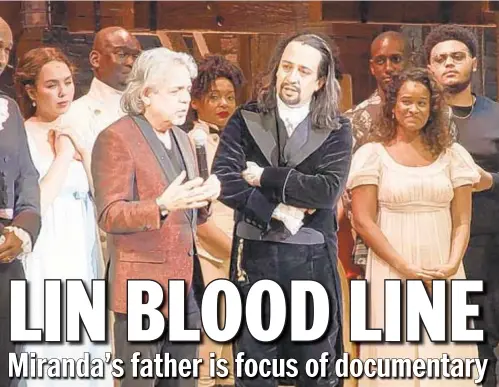 LIN BLOOD LINE
Miranda's father is focus of documentary